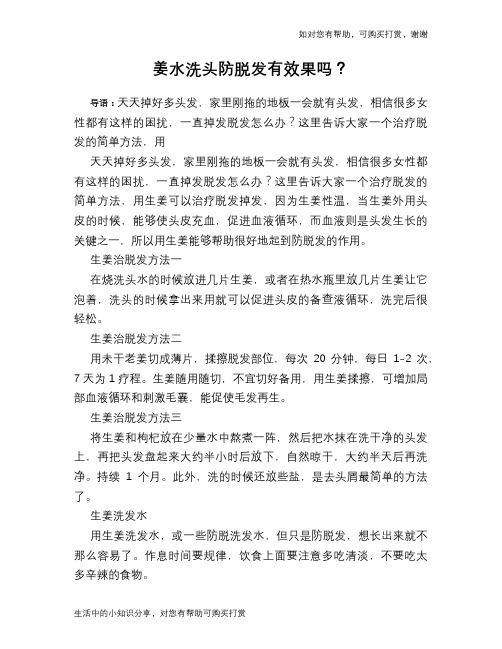 如对您有帮助，可购买打赏，谢谢

姜水洗头防脱发有效果吗？

导语：天天掉好多头发，家里刚拖的地板一会就有头发，相信很多女性都有这样的困扰，一直掉发脱发怎么办？这里告诉大家一个治疗脱发的简单方法，用

天天掉好多头发，家里刚拖的地板一会就有头发，相信很多女性都有这样的困扰，一直掉发脱发怎么办？这里告诉大家一个治疗脱发的简单方法，用生姜可以治疗脱发掉发，因为生姜性温，当生姜外用头皮的时候，能够使头皮充血，促进血液循环，而血液则是头发生长的关键之一，所以用生姜能够帮助很好地起到防脱发的作用。

生姜治脱发方法一

在烧洗头水的时候放进几片生姜，或者在热水瓶里放几片生姜让它泡着，洗头的时候拿出来用就可以促进头皮的备查液循环，洗完后很轻松。

生姜治脱发方法二

用未干老姜切成薄片，揉擦脱发部位，每次 20 分钟，每日 1-2 次，7 天为 1 疗程。生姜随用随切，不宜切好备用，用生姜揉擦，可增加局部血液循环和刺激毛囊，能促使毛发再生。

生姜治脱发方法三

将生姜和枸杞放在少量水中熬煮一阵，然后把水抹在洗干净的头发上，再把头发盘起来大约半小时后放下，自然晾干，大约半天后再洗净。持续 1 个月。此外，洗的时候还放些盐，是去头屑最简单的方法了。

生姜洗发水

用生姜洗发水，或一些防脱洗发水，但只是防脱发，想长出来就不那么容易了。作息时间要规律，饮食上面要注意多吃清淡，不要吃太多辛辣的食物。

生活中的小知识分享，对您有帮助可购买打赏